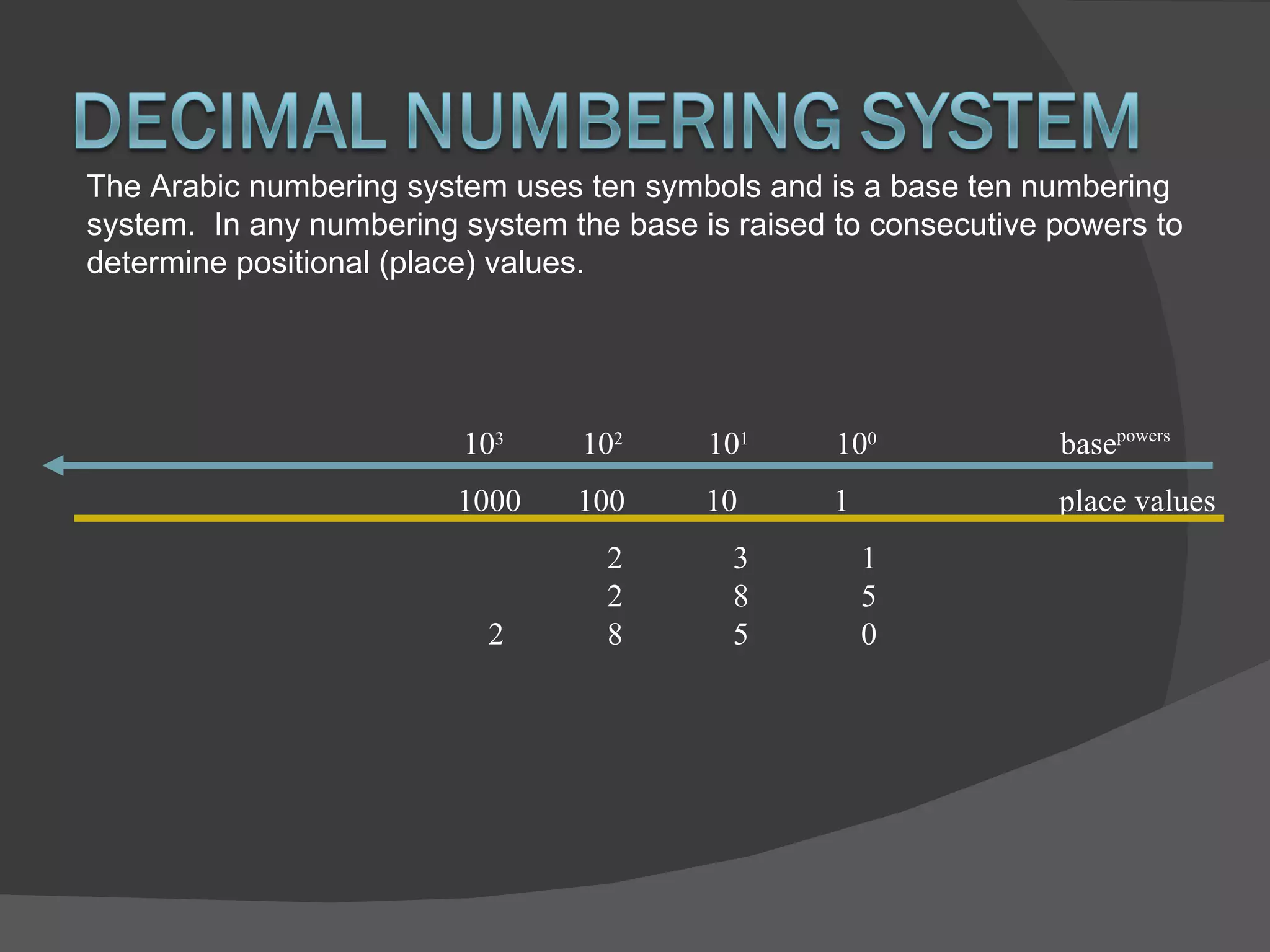 DECIMAL NUMBERING SYSTEM

The Arabic numbering system uses ten symbols and is a base ten numbering system.  In any numbering system the base is raised to consecutive powers to determine positional (place) values.

| $10^3$ | $10^2$ | $10^1$ | $10^0$ | $base^{powers}$ |
|---|---|---|---|---|
| 1000 | 100 | 10 | 1 | place values |
|  | 2 | 3 | 1 |  |
|  | 2 | 8 | 5 |  |
| 2 | 8 | 5 | 0 |  |